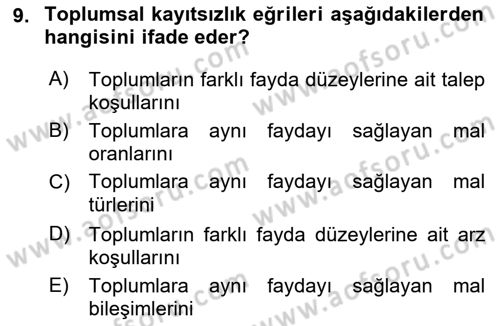 9. Toplumsal kayıtsızlık eğrileri aşağıdakilerden hangisini ifade eder?

A) Toplumların farklı fayda düzeylerine ait talep koşullarını

B) Toplumlara aynı faydayı sağlayan mal oranlarını

C) Toplumlara aynı faydayı sağlayan mal türlerini

D) Toplumların farklı fayda düzeylerine ait arz koşullarını

E) Toplumlara aynı faydayı sağlayan mal bileşimlerini

www.aofsoru.com